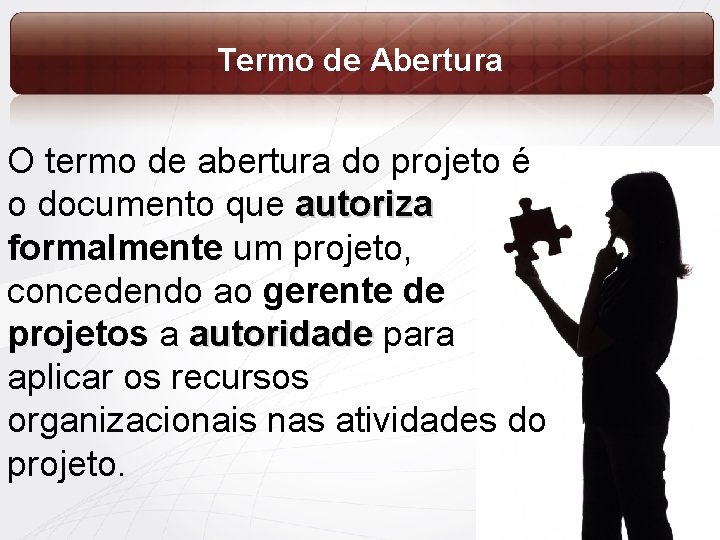 Termo de Abertura

O termo de abertura do projeto é o documento que autoriza formalmente um projeto, concedendo ao gerente de projetos a autoridade para aplicar os recursos organizacionais nas atividades do projeto.